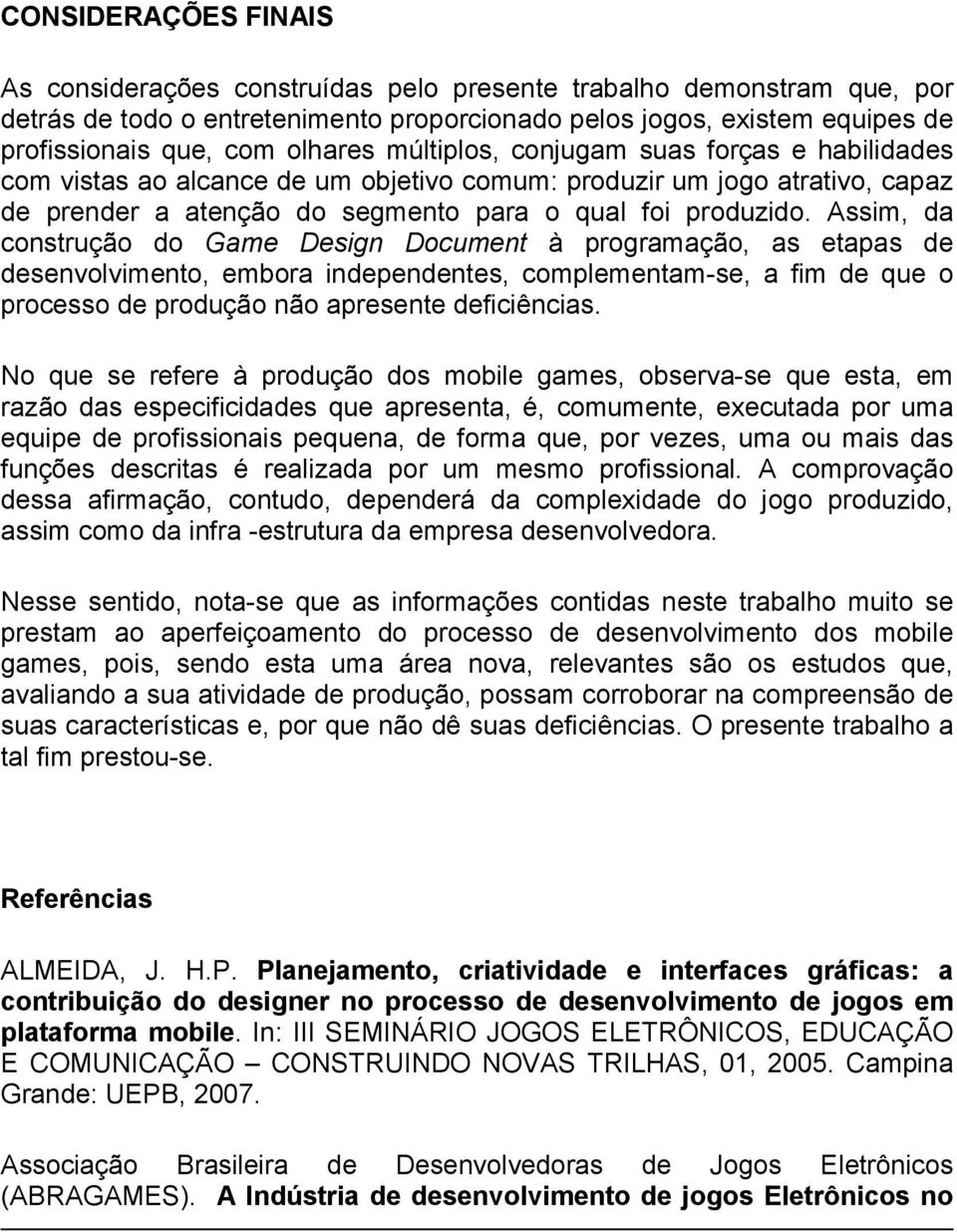 CONSIDERAÇÕES FINAIS

As considerações construídas pelo presente trabalho demonstram que, por detrás de todo o entretenimento proporcionado pelos jogos, existem equipes de profissionais que, com olhares múltiplos, conjugam suas forças e habilidades com vistas ao alcance de um objetivo comum: produzir um jogo atrativo, capaz de prender a atenção do segmento para o qual foi produzido. Assim, da construção do Game Design Document à programação, as etapas de desenvolvimento, embora independentes, complementam-se, a fim de que o processo de produção não apresente deficiências.

No que se refere à produção dos mobile games, observa-se que esta, em razão das especificidades que apresenta, é, comumente, executada por uma equipe de profissionais pequena, de forma que, por vezes, uma ou mais das funções descritas é realizada por um mesmo profissional. A comprovação dessa afirmação, contudo, dependerá da complexidade do jogo produzido, assim como da infra -estrutura da empresa desenvolvedora.

Nesse sentido, nota-se que as informações contidas neste trabalho muito se prestam ao aperfeiçoamento do processo de desenvolvimento dos mobile games, pois, sendo esta uma área nova, relevantes são os estudos que, avaliando a sua atividade de produção, possam corroborar na compreensão de suas características e, por que não dê suas deficiências. O presente trabalho a tal fim prestou-se.

Referências

ALMEIDA, J. H.P. Planejamento, criatividade e interfaces gráficas: a contribuição do designer no processo de desenvolvimento de jogos em plataforma mobile. In: III SEMINÁRIO JOGOS ELETRÔNICOS, EDUCAÇÃO E COMUNICAÇÃO – CONSTRUINDO NOVAS TRILHAS, 01, 2005. Campina Grande: UEPB, 2007.

Associação Brasileira de Desenvolvedoras de Jogos Eletrônicos (ABRAGAMES). A Indústria de desenvolvimento de jogos Eletrônicos no